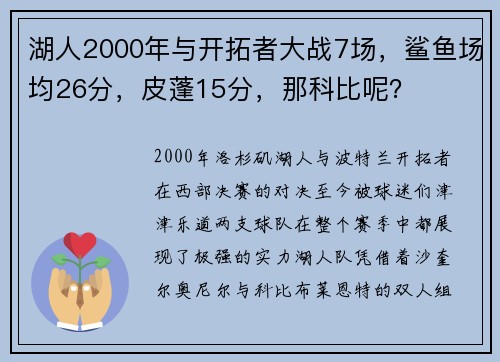 湖人2000年与开拓者大战7场，鲨鱼场均26分，皮蓬15分，那科比呢？

2000年洛杉矶湖人与波特兰开拓者在西部决赛的对决至今被球迷们津津乐道两支球队在整个赛季中都展现了极强的实力湖人队凭借着沙奎尔奥尼尔与科比布莱恩特的双人组